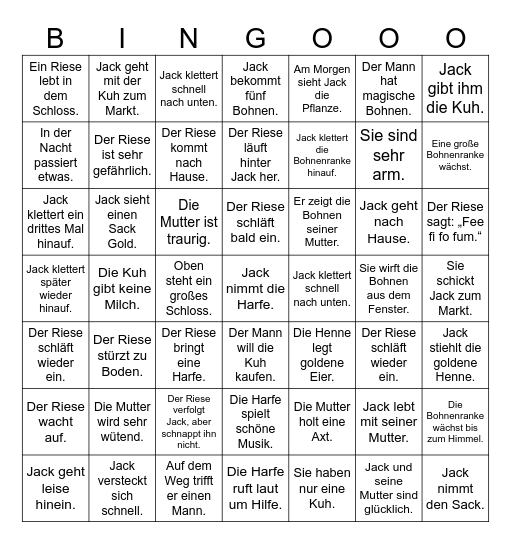 | B | I | N | G | O | O | O |
|---|---|---|---|---|---|---|
| Ein Riese lebt in dem Schloss. | Jack geht mit der Kuh zum Markt. | Jack klettert schnell nach unten. | Jack bekommt fünf Bohnen. | Am Morgen sieht Jack die Pflanze. | Der Mann hat magische Bohnen. | Jack gibt ihm die Kuh. |
| In der Nacht passiert etwas. | Der Riese ist sehr gefährlich. | Der Riese kommt nach Hause. | Der Riese läuft hinter Jack her. | Jack klettert die Bohnenranke hinauf. | Sie sind sehr arm. | Eine große Bohnenranke wächst. |
| Jack klettert ein drittes Mal hinauf. | Jack sieht einen Sack Gold. | Die Mutter ist traurig. | Der Riese schläft bald ein. | Er zeigt die Bohnen seiner Mutter. | Jack geht nach Hause. | Der Riese sagt: „Fee fi fo fum.“ |
| Jack klettert später wieder hinauf. | Die Kuh gibt keine Milch. | Oben steht ein großes Schloss. | Jack nimmt die Harfe. | Jack klettert schnell nach unten. | Sie wirft die Bohnen aus dem Fenster. | Sie schickt Jack zum Markt. |
| Der Riese schläft wieder ein. | Der Riese stürzt zu Boden. | Der Riese bringt eine Harfe. | Der Mann will die Kuh kaufen. | Die Henne legt goldene Eier. | Der Riese schläft wieder ein. | Jack stiehlt die goldene Henne. |
| Der Riese wacht auf. | Die Mutter wird sehr wütend. | Der Riese verfolgt Jack, aber schnappt ihn nicht. | Die Harfe spielt schöne Musik. | Die Mutter holt eine Axt. | Jack lebt mit seiner Mutter. | Die Bohnenranke wächst bis zum Himmel. |
| Jack geht leise hinein. | Jack versteckt sich schnell. | Auf dem Weg trifft er einen Mann. | Die Harfe ruft laut um Hilfe. | Sie haben nur eine Kuh. | Jack und seine Mutter sind glücklich. | Jack nimmt den Sack. |